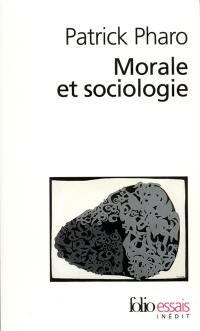 Patrick Pharo

Morale et sociologie

folio essais
INÉDIT